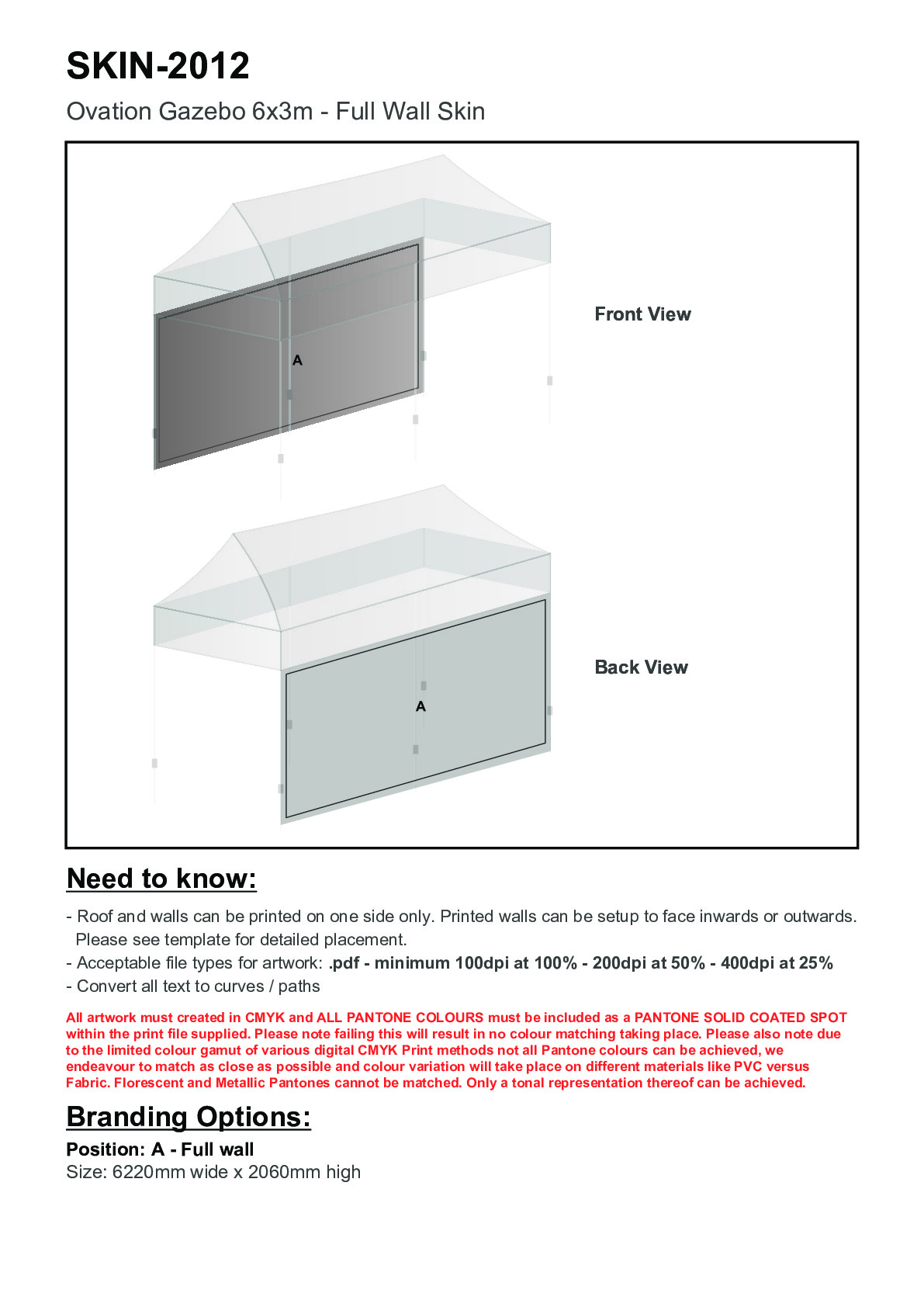 SKIN-2012

Ovation Gazebo 6x3m - Full Wall Skin

A

Front View

A

Back View

Need to know:

- Roof and walls can be printed on one side only. Printed walls can be setup to face inwards or outwards. Please see template for detailed placement.
- Acceptable file types for artwork: .pdf - minimum 100dpi at 100% - 200dpi at 50% - 400dpi at 25%
- Convert all text to curves / paths

All artwork must created in CMYK and ALL PANTONE COLOURS must be included as a PANTONE SOLID COATED SPOT within the print file supplied. Please note failing this will result in no colour matching taking place. Please also note due to the limited colour gamut of various digital CMYK Print methods not all Pantone colours can be achieved, we endeavour to match as close as possible and colour variation will take place on different materials like PVC versus Fabric. Florescent and Metallic Pantones cannot be matched. Only a tonal representation thereof can be achieved.

Branding Options:

Position: A - Full wall
Size: 6220mm wide x 2060mm high